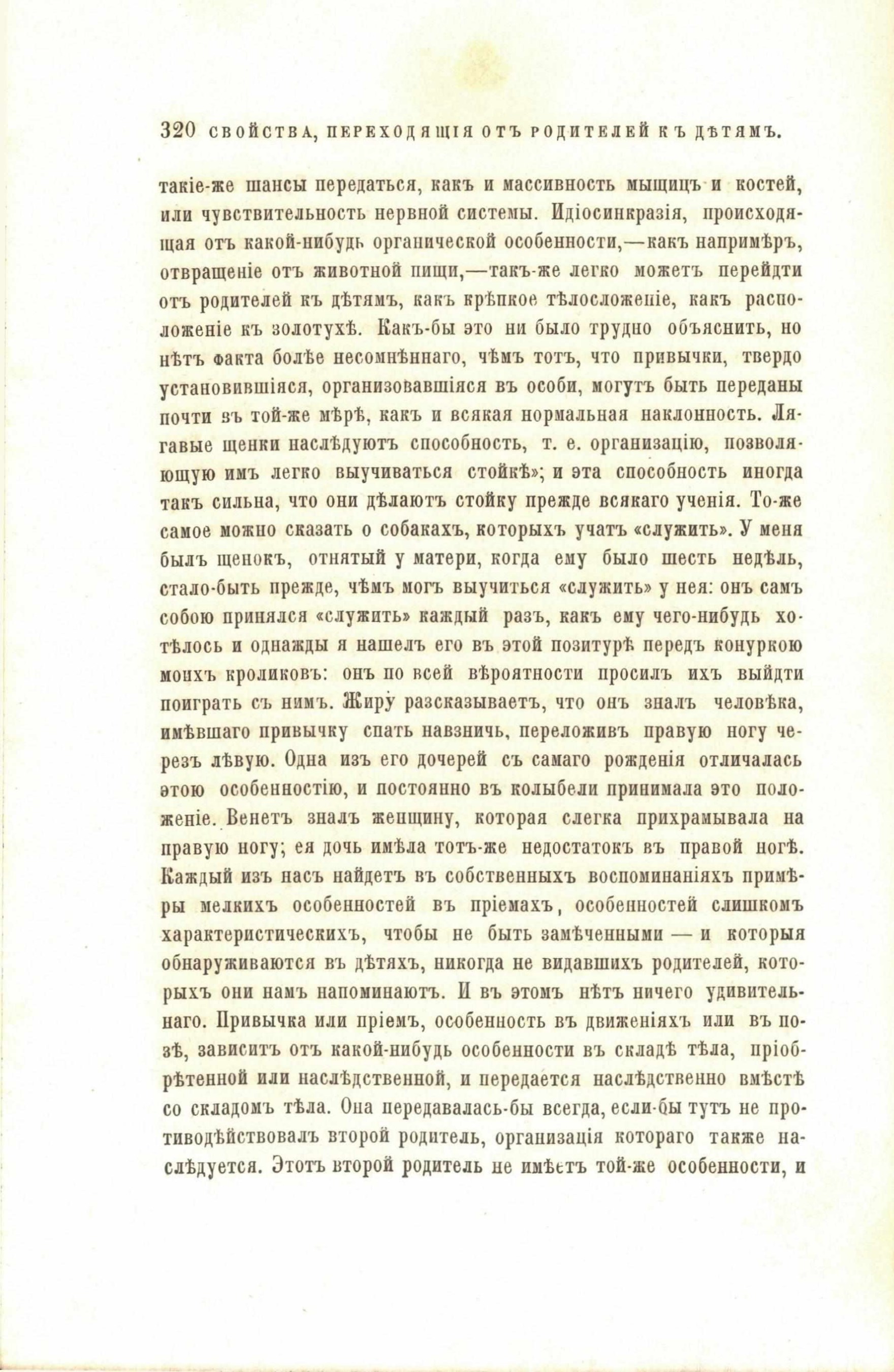 320 СВОЙСТВА, ПЕРЕХОДЯЩІЯ ОТЪ РОДИТЕЛЕЙ КЪ ДѢТЯМЪ.

такіе-же шансы передаться, какъ и массивность мыщицъ и костей, или чувствительность нервной системы. Идіосинкразія, происходящая отъ какой-нибудь органической особенности,—какъ напримѣръ, отвращеніе отъ животной пищи,—такъ-же легко можетъ перейдти отъ родителей къ дѣтямъ, какъ крѣпкое тѣлосложеніе, какъ расположеніе къ золотухѣ. Какъ-бы это ни было трудно объяснить, но нѣтъ факта болѣе несомнѣннаго, чѣмъ тотъ, что привычки, твердо установившіяся, организовавшіяся въ особи, могутъ быть переданы почти въ той-же мѣрѣ, какъ и всякая нормальная наклонность. Лягавые щенки наслѣдуютъ способность, т. е. организацію, позволяющую имъ легко выучиваться стойкѣ»; и эта способность иногда такъ сильна, что они дѣлаютъ стойку прежде всякаго ученія. То-же самое можно сказать о собакахъ, которыхъ учатъ «служить». У меня былъ щенокъ, отнятый у матери, когда ему было шесть недѣль, стало-быть прежде, чѣмъ могъ выучиться «служить» у нея: онъ самъ собою принялся «служить» каждый разъ, какъ ему чего-нибудь хотѣлось и однажды я нашелъ его въ этой позитурѣ передъ конуркою моихъ кроликовъ: онъ по всей вѣроятности просилъ ихъ выйдти поиграть съ нимъ. Жиру разсказываетъ, что онъ зналъ человѣка, имѣвшаго привычку спать навзничь, переложивъ правую ногу черезъ лѣвую. Одна изъ его дочерей съ самаго рожденія отличалась этою особенностію, и постоянно въ колыбели принимала это положеніе. Венетъ зналъ женщину, которая слегка прихрамывала на правую ногу; ея дочь имѣла тотъ-же недостатокъ въ правой ногѣ. Каждый изъ насъ найдетъ въ собственныхъ воспоминаніяхъ примѣры мелкихъ особенностей въ пріемахъ, особенностей слишкомъ характеристическихъ, чтобы не быть замѣченными — и которыя обнаруживаются въ дѣтяхъ, никогда не видавшихъ родителей, которыхъ они намъ напоминаютъ. И въ этомъ нѣтъ ничего удивительнаго. Привычка или пріемъ, особенность въ движеніяхъ или въ позѣ, зависитъ отъ какой-нибудь особенности въ складѣ тѣла, пріобрѣтенной или наслѣдственной, и передается наслѣдственно вмѣстѣ со складомъ тѣла. Она передавалась-бы всегда, если-бы тутъ не противодѣйствовалъ второй родитель, организація котораго также наслѣдуется. Этотъ второй родитель не имѣетъ той-же особенности, и